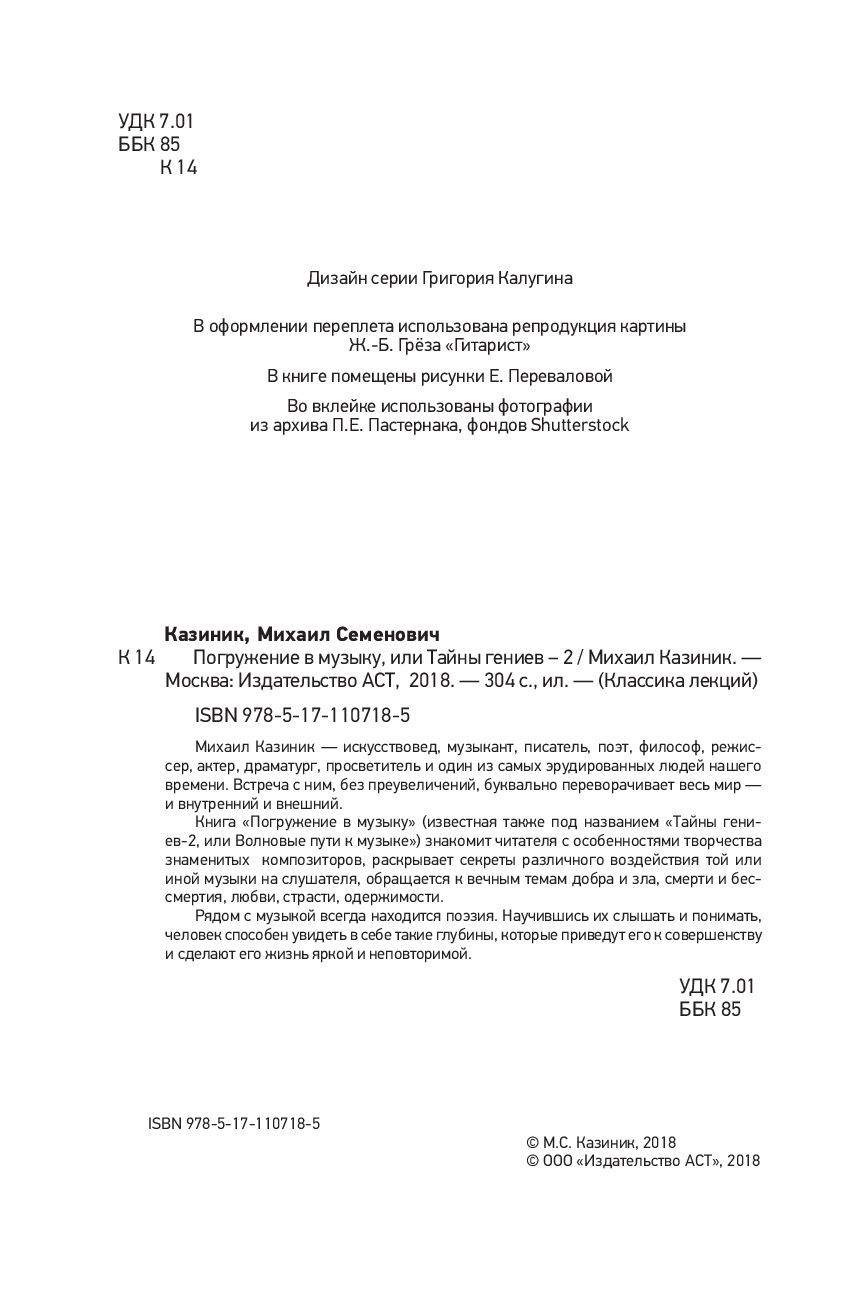 УДК 7.01
ББК 85
К 14

Дизайн серии Григория Калугина

В оформлении переплета использована репродукция картины Ж.-Б. Грёза «Гитарист»

В книге помещены рисунки Е. Переваловой

Во вклейке использованы фотографии из архива П.Е. Пастернака, фондов Shutterstock

Казиник, Михаил Семенович
К 14 Погружение в музыку, или Тайны гениев – 2 / Михаил Казиник. — Москва: Издательство АСТ, 2018. — 304 с., ил. — (Классика лекций)

ISBN 978-5-17-110718-5

Михаил Казиник — искусствовед, музыкант, писатель, поэт, философ, режиссер, актер, драматург, просветитель и один из самых эрудированных людей нашего времени. Встреча с ним, без преувеличений, буквально переворачивает весь мир — и внутренний и внешний.

Книга «Погружение в музыку» (известная также под названием «Тайны гениев-2, или Волновые пути к музыке») знакомит читателя с особенностями творчества знаменитых композиторов, раскрывает секреты различного воздействия той или иной музыки на слушателя, обращается к вечным темам добра и зла, смерти и бессмертия, любви, страсти, одержимости.

Рядом с музыкой всегда находится поэзия. Научившись их слышать и понимать, человек способен увидеть в себе такие глубины, которые приведут его к совершенству и сделают его жизнь яркой и неповторимой.

УДК 7.01
ББК 85

ISBN 978-5-17-110718-5

© М.С. Казиник, 2018
© ООО «Издательство АСТ», 2018